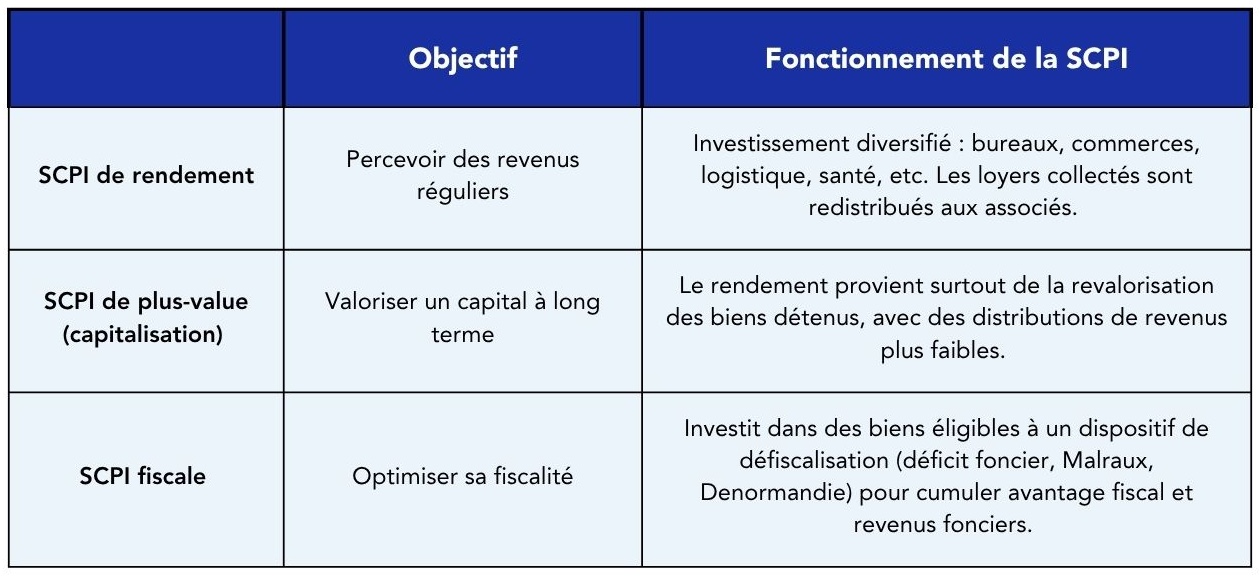 | | Objectif | Fonctionnement de la SCPI |
|---|---|---|
| SCPI de rendement | Percevoir des revenus réguliers | Investissement diversifié : bureaux, commerces, logistique, santé, etc. Les loyers collectés sont redistribués aux associés. |
| SCPI de plus-value (capitalisation) | Valoriser un capital à long terme | Le rendement provient surtout de la revalorisation des biens détenus, avec des distributions de revenus plus faibles. |
| SCPI fiscale | Optimiser sa fiscalité | Investit dans des biens éligibles à un dispositif de défiscalisation (déficit foncier, Malraux, Denormandie) pour cumuler avantage fiscal et revenus fonciers. |